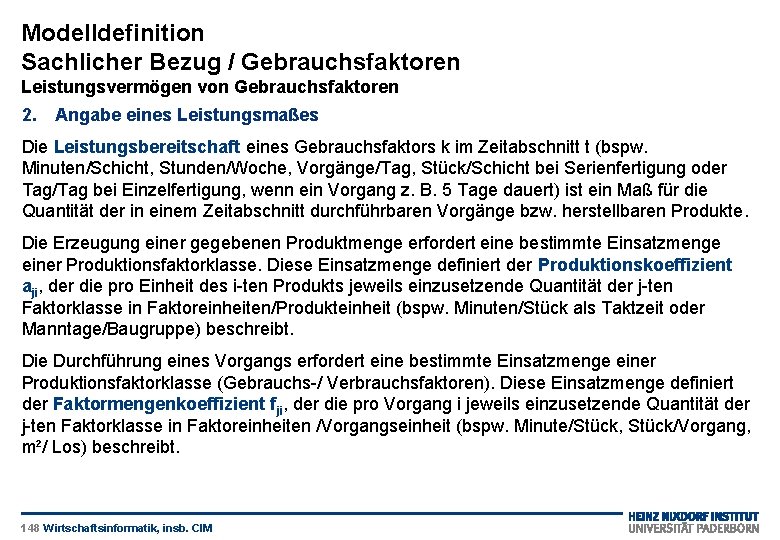 Modelldefinition
Sachlicher Bezug / Gebrauchsfaktoren
Leistungsvermögen von Gebrauchsfaktoren

2. Angabe eines Leistungsmaßes

Die Leistungsbereitschaft eines Gebrauchsfaktors k im Zeitabschnitt t (bspw. Minuten/Schicht, Stunden/Woche, Vorgänge/Tag, Stück/Schicht bei Serienfertigung oder Tag/Tag bei Einzelfertigung, wenn ein Vorgang z. B. 5 Tage dauert) ist ein Maß für die Quantität der in einem Zeitabschnitt durchführbaren Vorgänge bzw. herstellbaren Produkte.

Die Erzeugung einer gegebenen Produktmenge erfordert eine bestimmte Einsatzmenge einer Produktionsfaktorklasse. Diese Einsatzmenge definiert der Produktionskoeffizient $a_{ji}$, der die pro Einheit des i-ten Produkts jeweils einzusetzende Quantität der j-ten Faktorklasse in Faktoreinheiten/Produkteinheit (bspw. Minuten/Stück als Taktzeit oder Manntage/Baugruppe) beschreibt.

Die Durchführung eines Vorgangs erfordert eine bestimmte Einsatzmenge einer Produktionsfaktorklasse (Gebrauchs-/ Verbrauchsfaktoren). Diese Einsatzmenge definiert der Faktormengenkoeffizient $f_{ji}$, der die pro Vorgang i jeweils einzusetzende Quantität der j-ten Faktorklasse in Faktoreinheiten /Vorgangseinheit (bspw. Minute/Stück, Stück/Vorgang, m²/ Los) beschreibt.

148 Wirtschaftsinformatik, insb. CIM

HEINZ NIXDORF INSTITUT
UNIVERSITÄT PADERBORN